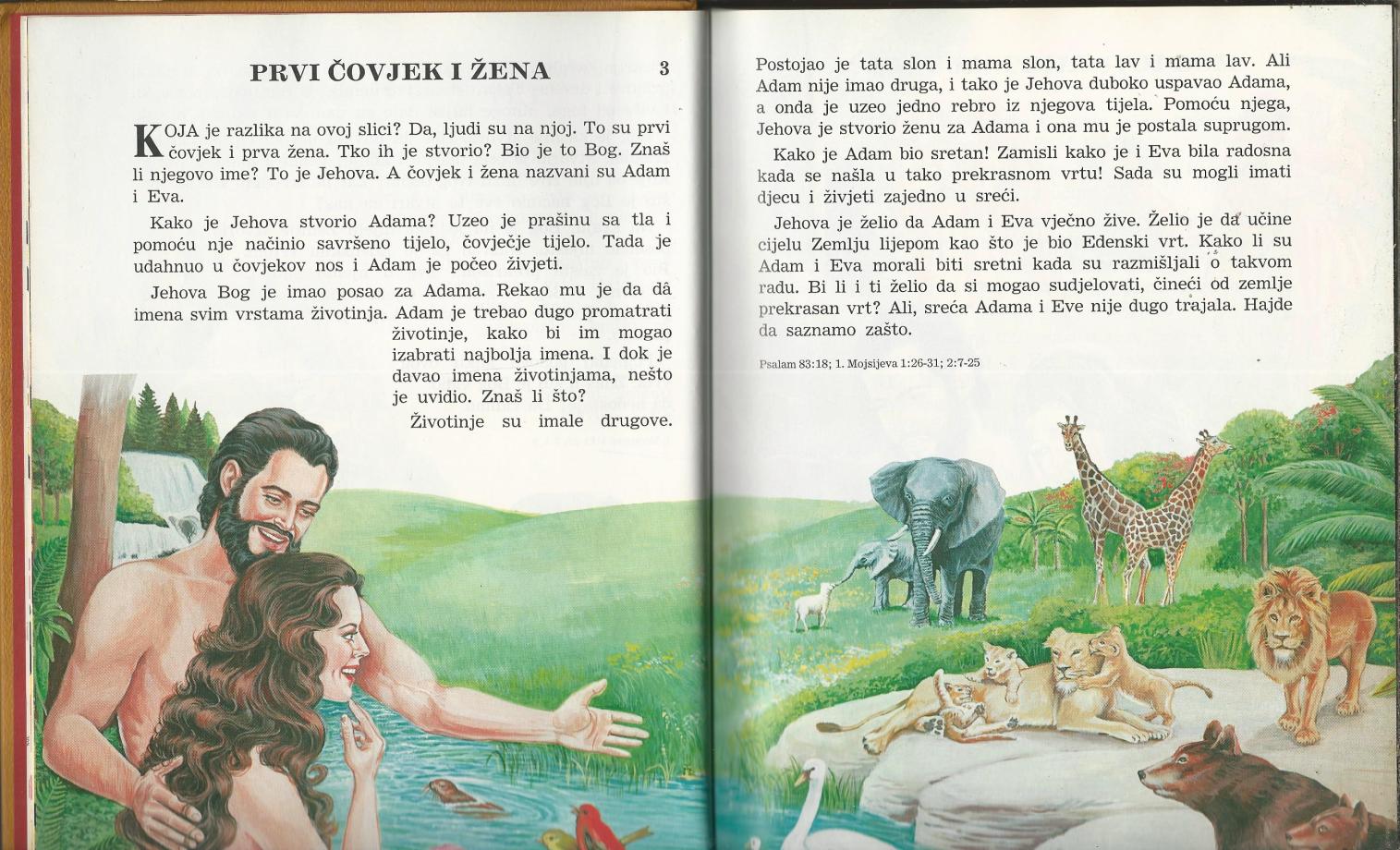 PRVI ČOVJEK I ŽENA 3

KOJA je razlika na ovoj slici? Da, ljudi su na njoj. To su prvi čovjek i prva žena. Tko ih je stvorio? Bio je to Bog. Znaš li njegovo ime? To je Jehova. A čovjek i žena nazvani su Adam i Eva.

Kako je Jehova stvorio Adama? Uzeo je prašinu sa tla i pomoću nje načinio savršeno tijelo, čovječje tijelo. Tada je udahnuo u čovjekov nos i Adam je počeo živjeti.

Jehova Bog je imao posao za Adama. Rekao mu je da dâ imena svim vrstama životinja. Adam je trebao dugo promatrati životinje, kako bi im mogao izabrati najbolja imena. I dok je davao imena životinjama, nešto je uvidio. Znaš li što?

Životinje su imale drugove. Postojao je tata slon i mama slon, tata lav i mama lav. Ali Adam nije imao druga, i tako je Jehova duboko uspavao Adama, a onda je uzeo jedno rebro iz njegova tijela. Pomoću njega, Jehova je stvorio ženu za Adama i ona mu je postala suprugom.

Kako je Adam bio sretan! Zamisli kako je i Eva bila radosna kada se našla u tako prekrasnom vrtu! Sada su mogli imati djecu i živjeti zajedno u sreći.

Jehova je želio da Adam i Eva vječno žive. Želio je da učine cijelu Zemlju lijepom kao što je bio Edenski vrt. Kako li su Adam i Eva morali biti sretni kada su razmišljali o takvom radu. Bi li i ti želio da si mogao sudjelovati, čineći od zemlje prekrasan vrt? Ali, sreća Adama i Eve nije dugo trajala. Hajde da saznamo zašto.

Psalam 83:18; 1. Mojsijeva 1:26-31; 2:7-25